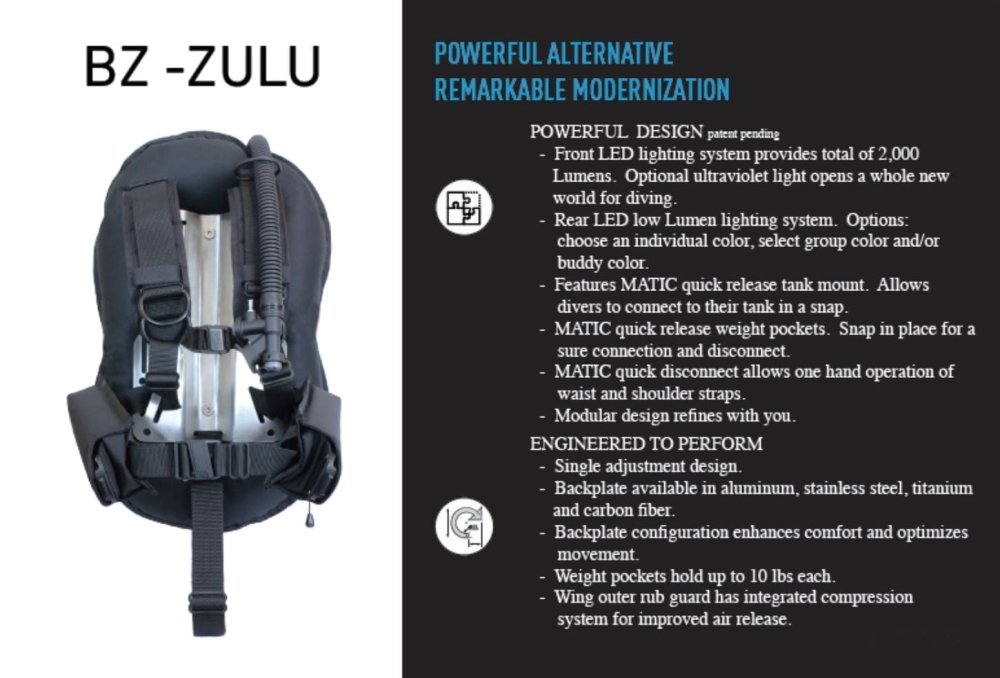 BZ -ZULU

POWERFUL ALTERNATIVE
REMARKABLE MODERNIZATION

POWERFUL DESIGN patent pending
- Front LED lighting system provides total of 2,000 Lumens. Optional ultraviolet light opens a whole new world for diving.
- Rear LED low Lumen lighting system. Options: choose an individual color, select group color and/or buddy color.
- Features MATIC quick release tank mount. Allows divers to connect to their tank in a snap.
- MATIC quick release weight pockets. Snap in place for a sure connection and disconnect.
- MATIC quick disconnect allows one hand operation of waist and shoulder straps.
- Modular design refines with you.

ENGINEERED TO PERFORM
- Single adjustment design.
- Backplate available in aluminum, stainless steel, titanium and carbon fiber.
- Backplate configuration enhances comfort and optimizes movement.
- Weight pockets hold up to 10 lbs each.
- Wing outer rub guard has integrated compression system for improved air release.